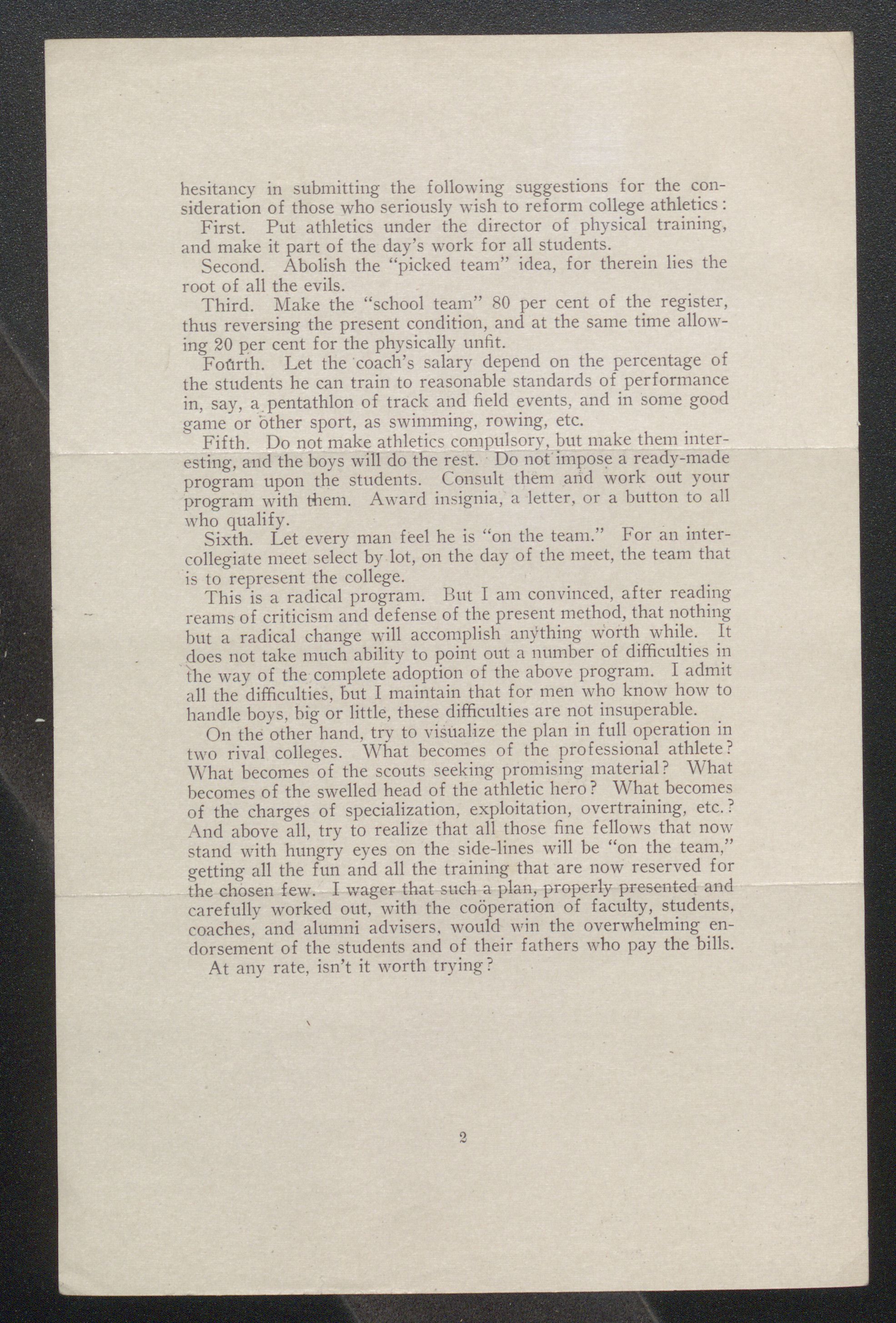 hesitancy in submitting the following suggestions for the consideration of those who seriously wish to reform college athletics:

First. Put athletics under the director of physical training, and make it part of the day's work for all students.

Second. Abolish the "picked team" idea, for therein lies the root of all the evils.

Third. Make the "school team" 80 per cent of the register, thus reversing the present condition, and at the same time allowing 20 per cent for the physically unfit.

Fourth. Let the coach's salary depend on the percentage of the students he can train to reasonable standards of performance in, say, a pentathlon of track and field events, and in some good game or other sport, as swimming, rowing, etc.

Fifth. Do not make athletics compulsory, but make them interesting, and the boys will do the rest. Do not impose a ready-made program upon the students. Consult them and work out your program with them. Award insignia, a letter, or a button to all who qualify.

Sixth. Let every man feel he is "on the team." For an intercollegiate meet select by lot, on the day of the meet, the team that is to represent the college.

This is a radical program. But I am convinced, after reading reams of criticism and defense of the present method, that nothing but a radical change will accomplish anything worth while. It does not take much ability to point out a number of difficulties in the way of the complete adoption of the above program. I admit all the difficulties, but I maintain that for men who know how to handle boys, big or little, these difficulties are not insuperable.

On the other hand, try to visualize the plan in full operation in two rival colleges. What becomes of the professional athlete? What becomes of the scouts seeking promising material? What becomes of the swelled head of the athletic hero? What becomes of the charges of specialization, exploitation, overtraining, etc.? And above all, try to realize that all those fine fellows that now stand with hungry eyes on the side-lines will be "on the team," getting all the fun and all the training that are now reserved for the chosen few. I wager that such a plan, properly presented and carefully worked out, with the coöperation of faculty, students, coaches, and alumni advisers, would win the overwhelming endorsement of the students and of their fathers who pay the bills.

At any rate, isn't it worth trying?

2